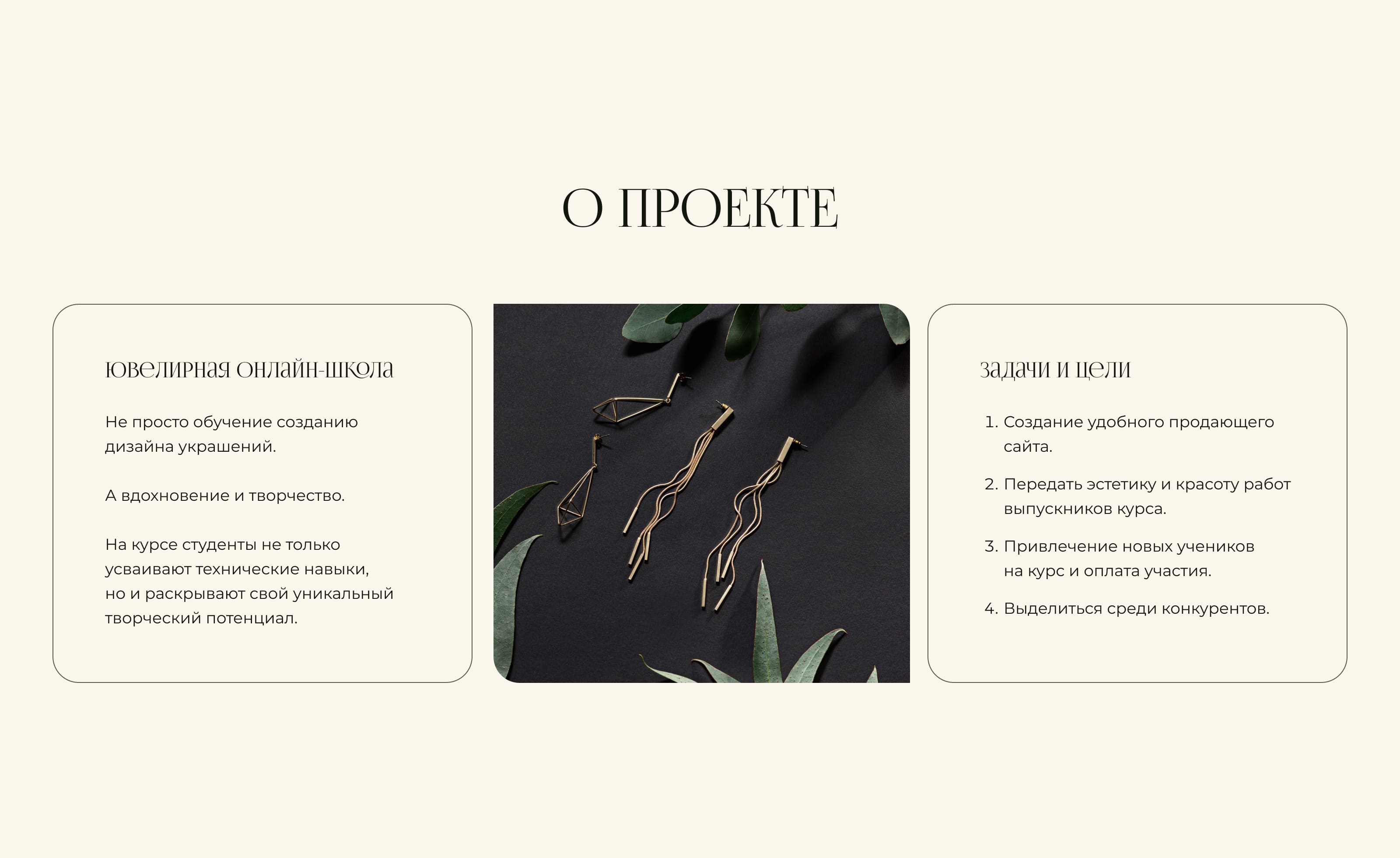 О ПРОЕКТЕ

ювелирная онлайн-школа

Не просто обучение созданию дизайна украшений.

А вдохновение и творчество.

На курсе студенты не только усваивают технические навыки, но и раскрывают свой уникальный творческий потенциал.

задачи и цели

1. Создание удобного продающего сайта.

2. Передать эстетику и красоту работ выпускников курса.

3. Привлечение новых учеников на курс и оплата участия.

4. Выделиться среди конкурентов.